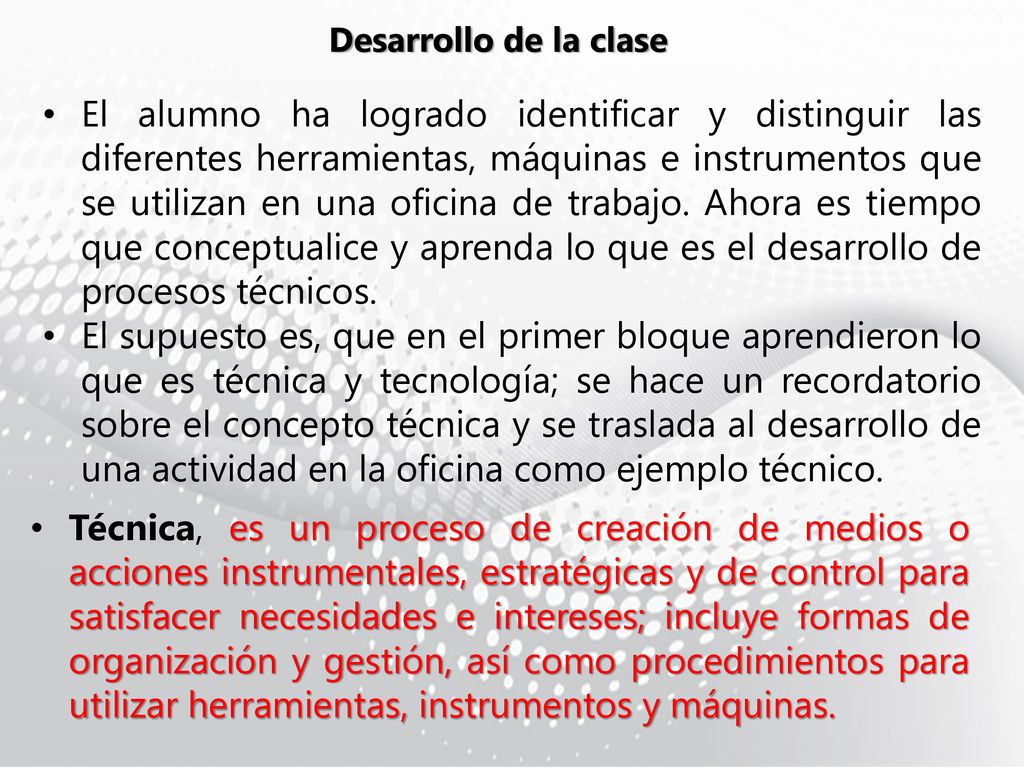 Desarrollo de la clase

• El alumno ha logrado identificar y distinguir las diferentes herramientas, máquinas e instrumentos que se utilizan en una oficina de trabajo. Ahora es tiempo que conceptualice y aprenda lo que es el desarrollo de procesos técnicos.
• El supuesto es, que en el primer bloque aprendieron lo que es técnica y tecnología; se hace un recordatorio sobre el concepto técnica y se traslada al desarrollo de una actividad en la oficina como ejemplo técnico.

• Técnica, es un proceso de creación de medios o acciones instrumentales, estratégicas y de control para satisfacer necesidades e intereses; incluye formas de organización y gestión, así como procedimientos para utilizar herramientas, instrumentos y máquinas.